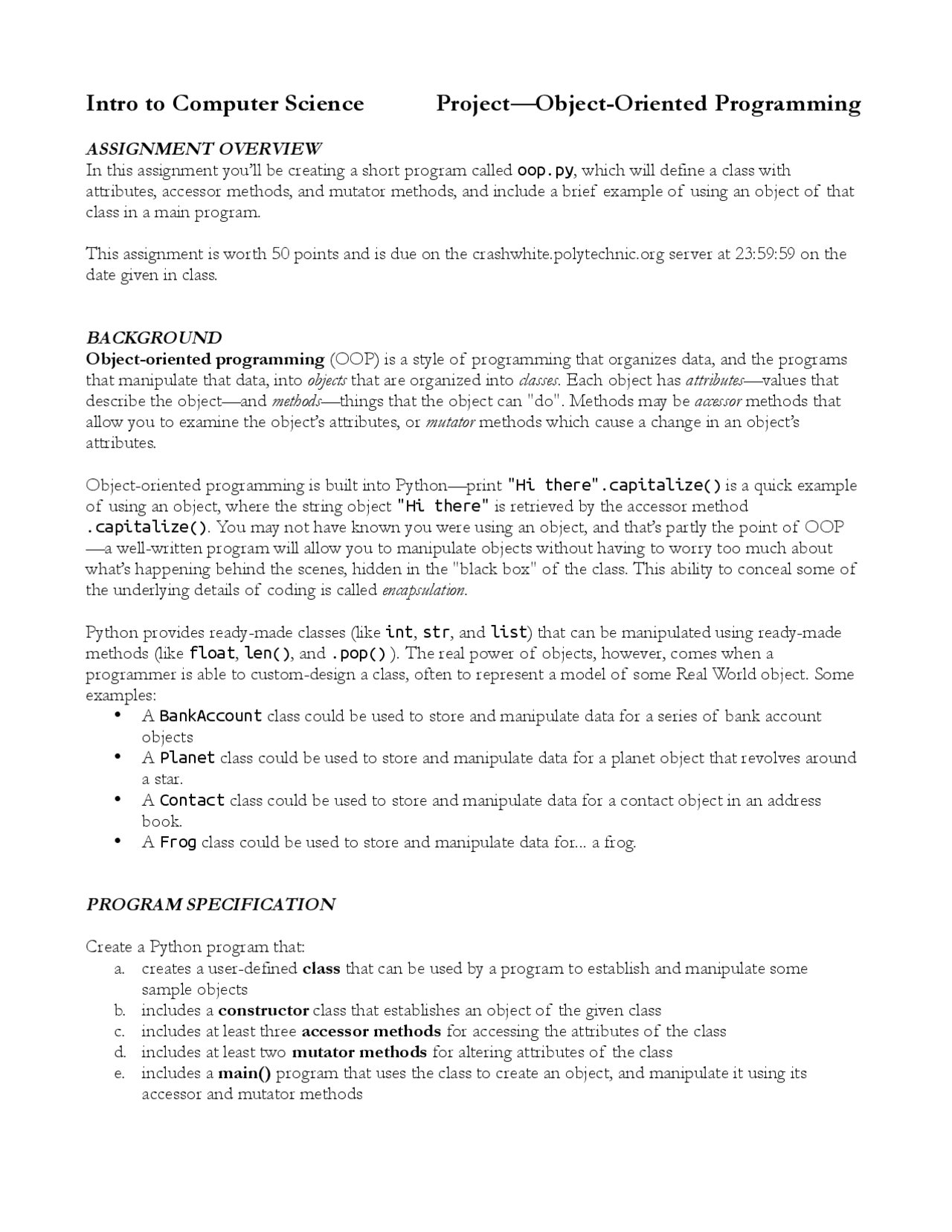 Intro to Computer Science Project—Object-Oriented Programming

ASSIGNMENT OVERVIEW
In this assignment you'll be creating a short program called oop.py, which will define a class with attributes, accessor methods, and mutator methods, and include a brief example of using an object of that class in a main program.

This assignment is worth 50 points and is due on the crashwhite.polytechnic.org server at 23:59:59 on the date given in class.

BACKGROUND
Object-oriented programming (OOP) is a style of programming that organizes data, and the programs that manipulate that data, into objects that are organized into classes. Each object has attributes—values that describe the object—and methods—things that the object can "do". Methods may be accessor methods that allow you to examine the object's attributes, or mutator methods which cause a change in an object's attributes.

Object-oriented programming is built into Python—print "Hi there".capitalize() is a quick example of using an object, where the string object "Hi there" is retrieved by the accessor method .capitalize(). You may not have known you were using an object, and that's partly the point of OOP—a well-written program will allow you to manipulate objects without having to worry too much about what's happening behind the scenes, hidden in the "black box" of the class. This ability to conceal some of the underlying details of coding is called encapsulation.

Python provides ready-made classes (like int, str, and list) that can be manipulated using ready-made methods (like float, len(), and .pop() ). The real power of objects, however, comes when a programmer is able to custom-design a class, often to represent a model of some Real World object. Some examples:
• A BankAccount class could be used to store and manipulate data for a series of bank account objects
• A Planet class could be used to store and manipulate data for a planet object that revolves around a star.
• A Contact class could be used to store and manipulate data for a contact object in an address book.
• A Frog class could be used to store and manipulate data for... a frog.

PROGRAM SPECIFICATION

Create a Python program that:
a. creates a user-defined class that can be used by a program to establish and manipulate some sample objects
b. includes a constructor class that establishes an object of the given class
c. includes at least three accessor methods for accessing the attributes of the class
d. includes at least two mutator methods for altering attributes of the class
e. includes a main() program that uses the class to create an object, and manipulate it using its accessor and mutator methods